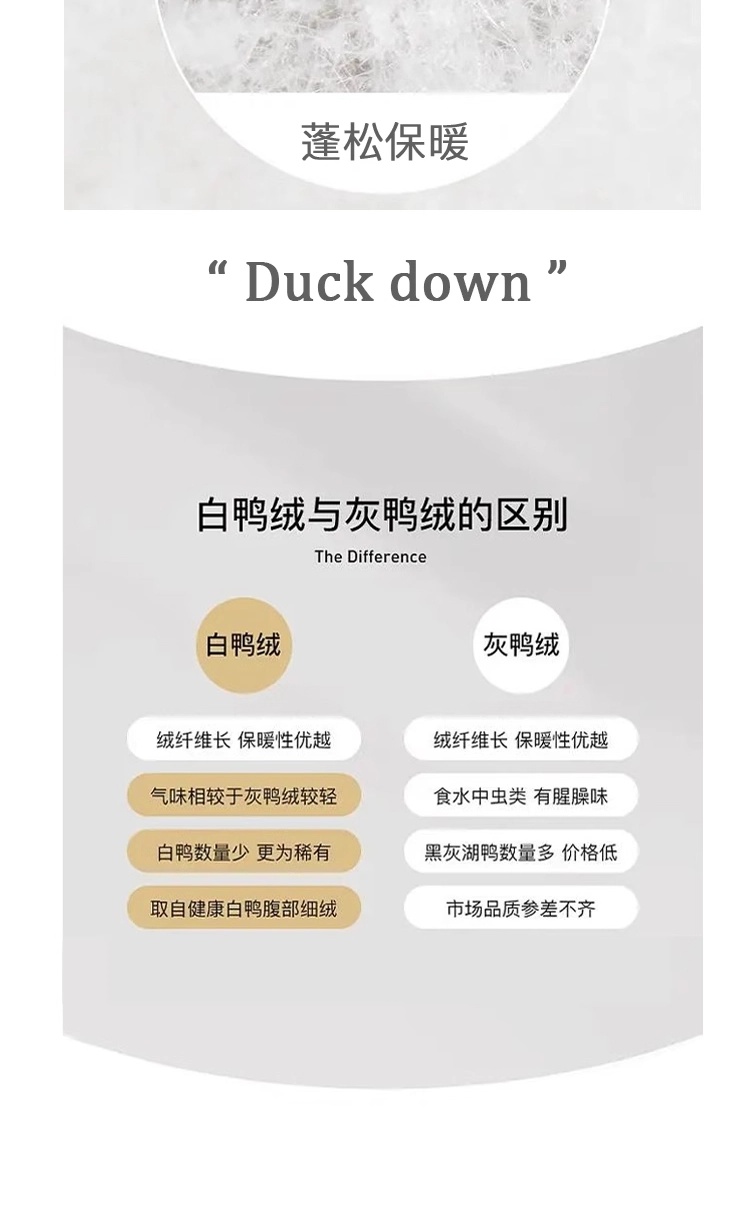 蓬松保暖

" Duck down "

白鸭绒与灰鸭绒的区别

The Difference

白鸭绒

绒纤维长 保暖性优越

气味相较于灰鸭绒较轻

白鸭数量少 更为稀有

取自健康白鸭腹部细绒

灰鸭绒

绒纤维长 保暖性优越

食水中虫类 有腥臊味

黑灰湖鸭数量多 价格低

市场品质参差不齐